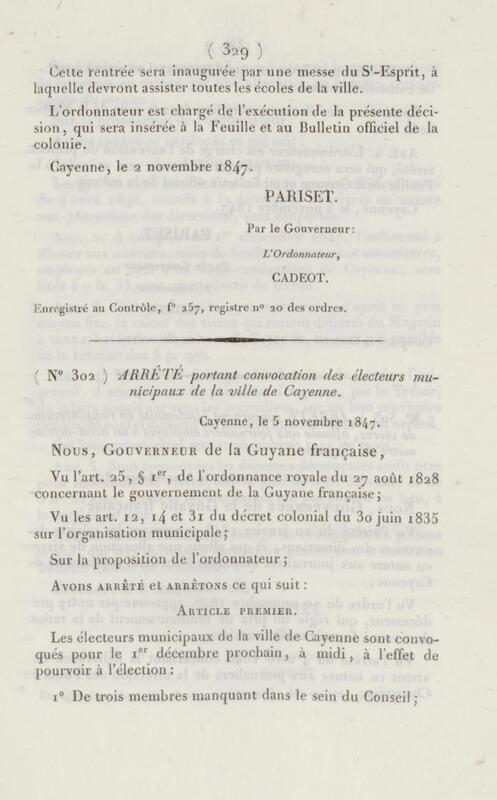 ( 329 )

Cette rentrée sera inaugurée par une messe du S$^t$-Esprit, à laquelle devront assister toutes les écoles de la ville.

L'ordonnateur est chargé de l'exécution de la présente décision, qui sera insérée à la Feuille et au Bulletin officiel de la colonie.

Cayenne, le 2 novembre 1847.

PARISET.

Par le Gouverneur:

L'Ordonnateur,

CADEOT.

Enregistré au Contrôle, f° 257, registre n° 20 des ordres.

( N° 302 ) ARRÊTÉ portant convocation des électeurs municipaux de la ville de Cayenne.

Cayenne, le 5 novembre 1847.

Nous, Gouverneur de la Guyane française,

Vu l'art. 25, § 1$^{er}$, de l'ordonnance royale du 27 août 1828 concernant le gouvernement de la Guyane française;

Vu les art. 12, 14 et 31 du décret colonial du 30 juin 1835 sur l'organisation municipale;

Sur la proposition de l'ordonnateur;

Avons arrêté et arrêtons ce qui suit:

Article premier.

Les électeurs municipaux de la ville de Cayenne sont convoqués pour le 1$^{er}$ décembre prochain, à midi, à l'effet de pourvoir à l'élection:

1° De trois membres manquant dans le sein du Conseil;